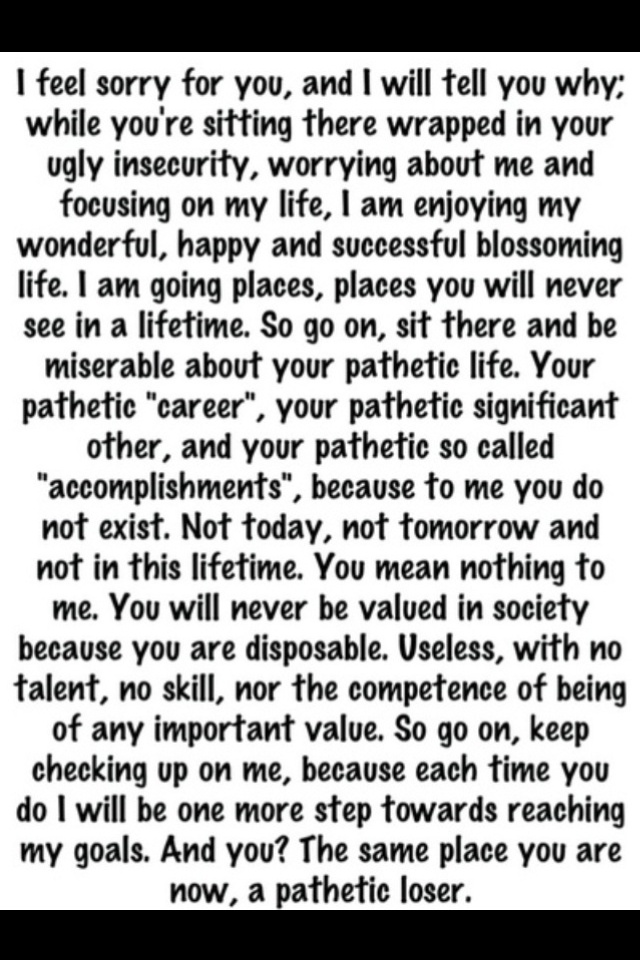 I feel sorry for you, and I will tell you why; while you're sitting there wrapped in your ugly insecurity, worrying about me and focusing on my life, I am enjoying my wonderful, happy and successful blossoming life. I am going places, places you will never see in a lifetime. So go on, sit there and be miserable about your pathetic life. Your pathetic "career", your pathetic significant other, and your pathetic so called "accomplishments", because to me you do not exist. Not today, not tomorrow and not in this lifetime. You mean nothing to me. You will never be valued in society because you are disposable. Useless, with no talent, no skill, nor the competence of being of any important value. So go on, keep checking up on me, because each time you do I will be one more step towards reaching my goals. And you? The same place you are now, a pathetic loser.